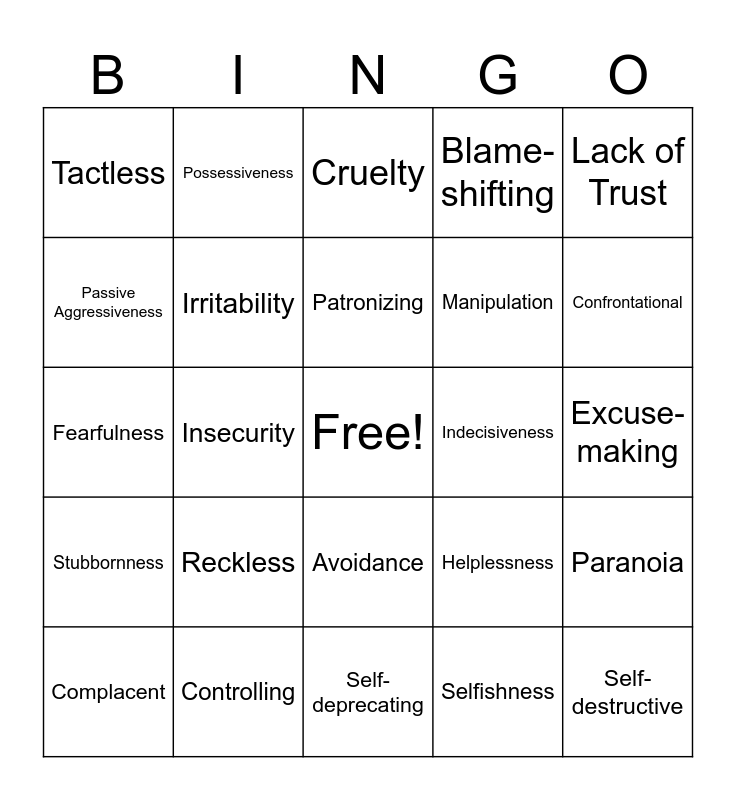 | B | I | N | G | O |
|---|---|---|---|---|
| Tactless | Possessiveness | Cruelty | Blame-shifting | Lack of Trust |
| Passive Aggressiveness | Irritability | Patronizing | Manipulation | Confrontational |
| Fearfulness | Insecurity | Free! | Indecisiveness | Excuse-making |
| Stubbornness | Reckless | Avoidance | Helplessness | Paranoia |
| Complacent | Controlling | Self-deprecating | Selfishness | Self-destructive |